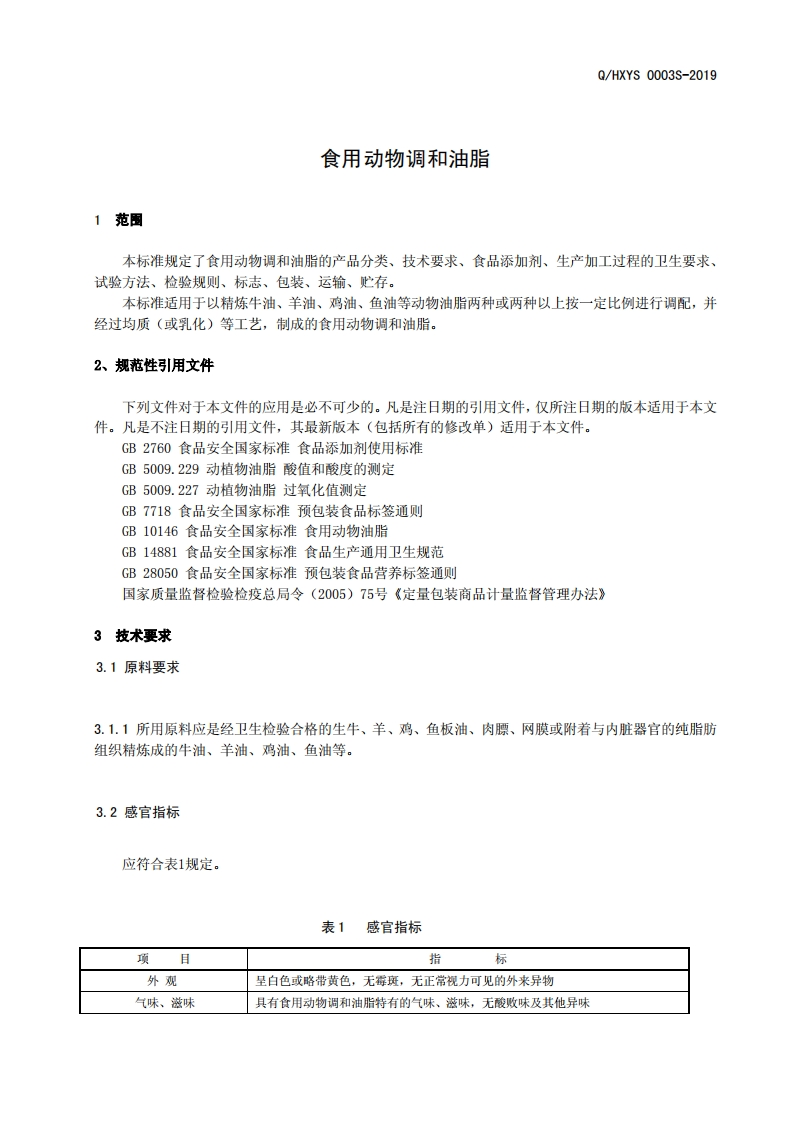 Q/HXYS 0003S-2019

食用动物调和油脂

1 范围

本标准规定了食用动物调和油脂的产品分类、技术要求、食品添加剂、生产加工过程的卫生要求、试验方法、检验规则、标志、包装、运输、贮存。

本标准适用于以精炼牛油、羊油、鸡油、鱼油等动物油脂两种或两种以上按一定比例进行调配，并经过均质（或乳化）等工艺，制成的食用动物调和油脂。

2、规范性引用文件

下列文件对于本文件的应用是必不可少的。凡是注日期的引用文件，仅所注日期的版本适用于本文件。凡是不注日期的引用文件，其最新版本（包括所有的修改单）适用于本文件。

GB 2760 食品安全国家标准 食品添加剂使用标准

GB 5009.229 动植物油脂 酸值和酸度的测定

GB 5009.227 动植物油脂 过氧化值测定

GB 7718 食品安全国家标准 预包装食品标签通则

GB 10146 食品安全国家标准 食用动物油脂

GB 14881 食品安全国家标准 食品生产通用卫生规范

GB 28050 食品安全国家标准 预包装食品营养标签通则

国家质量监督检验检疫总局令（2005）75号《定量包装商品计量监督管理办法》

3 技术要求

3.1 原料要求

3.1.1 所用原料应是经卫生检验合格的生牛、羊、鸡、鱼板油、肉膘、网膜或附着与内脏器官的纯脂肪组织精炼成的牛油、羊油、鸡油、鱼油等。

3.2 感官指标

应符合表1规定。

表1 感官指标

| 项 目 | 指 标 |
|---|---|
| 外 观 | 呈白色或略带黄色，无霉斑，无正常视力可见的外来异物 |
| 气味、滋味 | 具有食用动物调和油脂特有的气味、滋味，无酸败味及其他异味 |